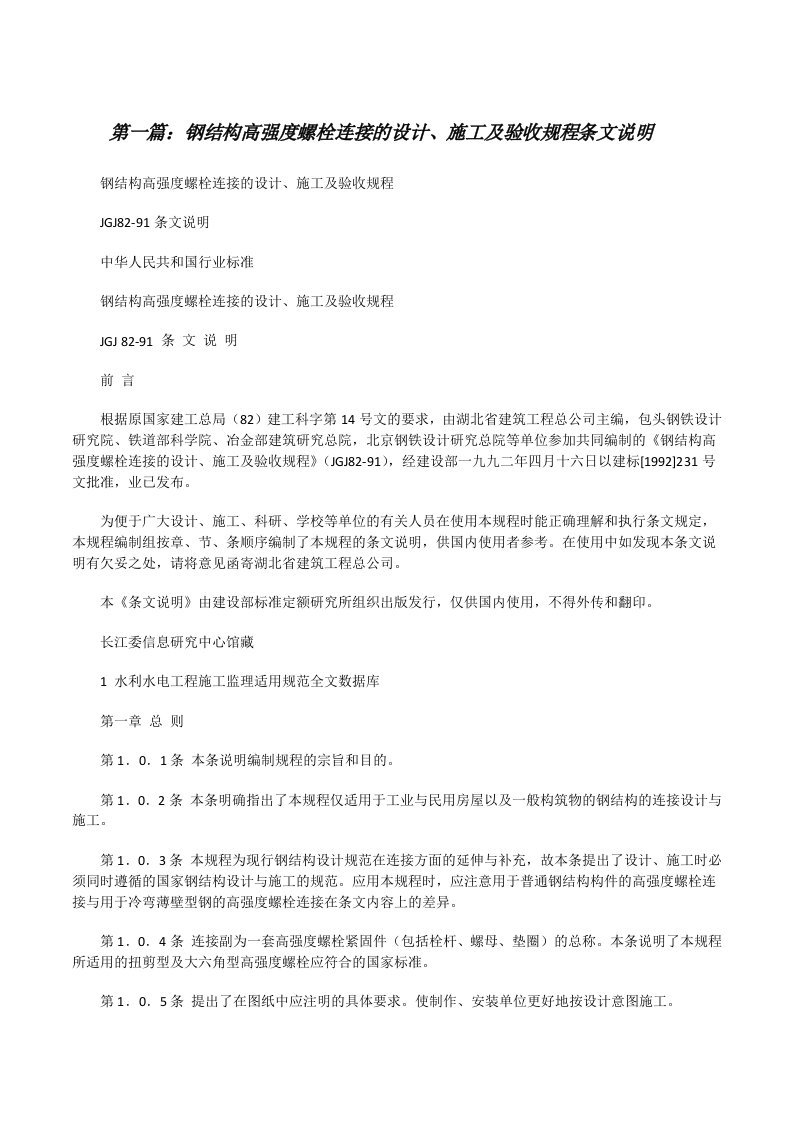 第一篇：钢结构高强度螺栓连接的设计、施工及验收规程条文说明

钢结构高强度螺栓连接的设计、施工及验收规程

JGJ82-91 条文说明

中华人民共和国行业标准

钢结构高强度螺栓连接的设计、施工及验收规程

JGJ 82-91 条 文 说 明

前 言

根据原国家建工总局（82）建工科字第 14 号文的要求，由湖北省建筑工程总公司主编，包头钢铁设计研究院、铁道部科学院、冶金部建筑研究总院，北京钢铁设计研究总院等单位参加共同编制的《钢结构高强度螺栓连接的设计、施工及验收规程》（JGJ82-91），经建设部一九九二年四月十六日以建标[1992]231 号文批准，业已发布。

为便于广大设计、施工、科研、学校等单位的有关人员在使用本规程时能正确理解和执行条文规定，本规程编制组按章、节、条顺序编制了本规程的条文说明，供国内使用者参考。在使用中如发现本条文说明有欠妥之处，请将意见函寄湖北省建筑工程总公司。

本《条文说明》由建设部标准定额研究所组织出版发行，仅供国内使用，不得外传和翻印。

长江委信息研究中心馆藏

1 水利水电工程施工监理适用规范全文数据库

第一章 总 则

第 1．0．1 条 本条说明编制规程的宗旨和目的。

第 1．0．2 条 本条明确指出了本规程仅适用于工业与民用房屋以及一般构筑物的钢结构的连接设计与施工。

第 1．0．3 条 本规程为现行钢结构设计规范在连接方面的延伸与补充，故本条提出了设计、施工时必须同时遵循的国家钢结构设计与施工的规范。应用本规程时，应注意用于普通钢结构构件的高强度螺栓连接与用于冷弯薄壁型钢的高强度螺栓连接在条文内容上的差异。

第 1．0．4 条 连接副为一套高强度螺栓紧固件（包括栓杆、螺母、垫圈）的总称。本条说明了本规程所适用的扭剪型及大六角型高强度螺栓应符合的国家标准。

第 1．0．5 条 提出了在图纸中应注明的具体要求。使制作、安装单位更好地按设计意图施工。